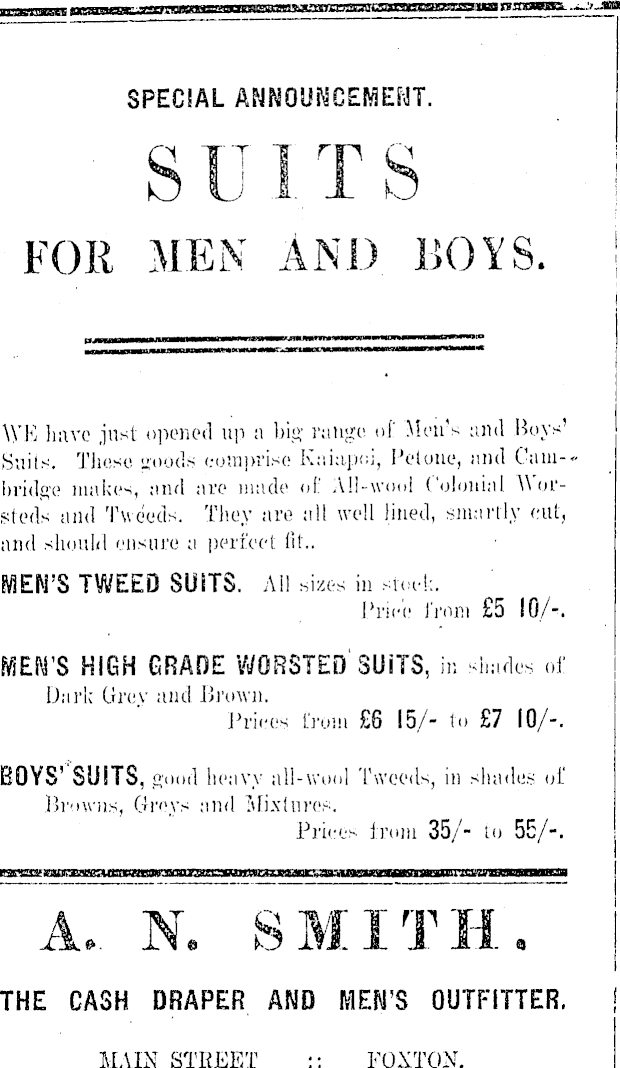 SPECIAL ANNOUNCEMENT.

SUITS

FOR MEN AND BOYS.

WE have just opened up a big range of Men's and Boys' Suits. These goods comprise Kaiapoi, Petone, and Cambridge makes, and are made of All-wool Colonial Worsteds and Tweeds. They are all well lined, smartly cut, and should ensure a perfect fit..

MEN'S TWEED SUITS. All sizes in stock. Price from £5 10/-.

MEN'S HIGH GRADE WORSTED SUITS, in shades of Dark Grey and Brown. Prices from £6 15/- to £7 10/-.

BOYS' SUITS, good heavy all-wool Tweeds, in shades of Browns, Greys and Mixtures. Prices from 35/- to 55/-.

A. N. SMITH.

THE CASH DRAPER AND MEN'S OUTFITTER.

MAIN STREET :: FOXTON.